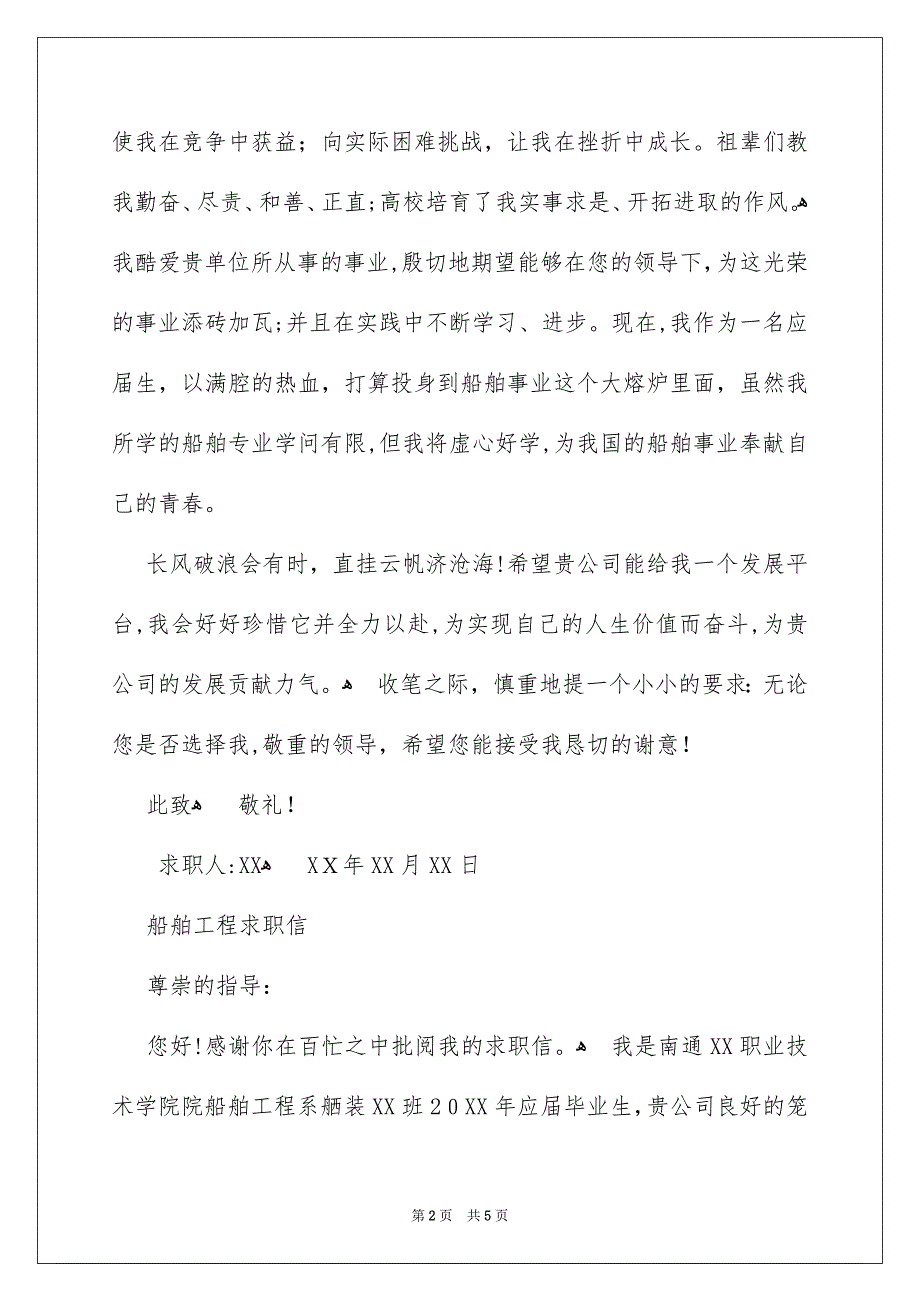 使我在竞争中获益；向实际困难挑战，让我在挫折中成长。祖辈们教我勤奋、尽责、和善、正直;高校培育了我实事求是、开拓进取的作风。我酷爱贵单位所从事的事业,殷切地期望能够在您的领导下,为这光荣的事业添砖加瓦;并且在实践中不断学习、进步。现在,我作为一名应届生，以满腔的热血，打算投身到船舶事业这个大熔炉里面，虽然我所学的船舶专业学问有限,但我将虚心好学,为我国的船舶事业奉献自己的青春。

长风破浪会有时，直挂云帆济沧海!希望贵公司能给我一个发展平台,我会好好珍惜它并全力以赴,为实现自己的人生价值而奋斗,为贵公司的发展贡献力气。 收笔之际，慎重地提一个小小的要求：无论您是否选择我,敬重的领导，希望您能接受我恳切的谢意!

此致 敬礼!

求职人:XX XX年XX月XX日

船舶工程求职信

尊崇的指导：

您好!感谢你在百忙之中批阅我的求职信。 我是南通XX职业技术学院院船舶工程系舾装XX班20XX年应届毕业生,贵公司良好的笼

第2页 共5页